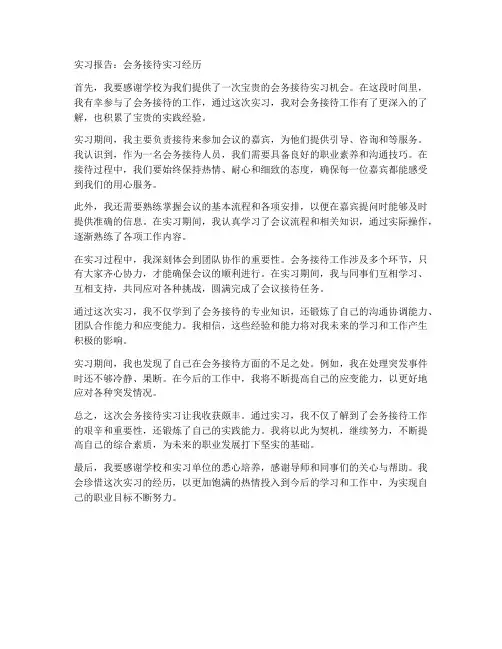 实习报告：会务接待实习经历

首先，我要感谢学校为我们提供了一次宝贵的会务接待实习机会。在这段时间里，我有幸参与了会务接待的工作，通过这次实习，我对会务接待工作有了更深入的了解，也积累了宝贵的实践经验。

实习期间，我主要负责接待来参加会议的嘉宾，为他们提供引导、咨询和等服务。我认识到，作为一名会务接待人员，我们需要具备良好的职业素养和沟通技巧。在接待过程中，我们要始终保持热情、耐心和细致的态度，确保每一位嘉宾都能感受到我们的用心服务。

此外，我还需要熟练掌握会议的基本流程和各项安排，以便在嘉宾提问时能够及时提供准确的信息。在实习期间，我认真学习了会议流程和相关知识，通过实际操作，逐渐熟练了各项工作内容。

在实习过程中，我深刻体会到团队协作的重要性。会务接待工作涉及多个环节，只有大家齐心协力，才能确保会议的顺利进行。在实习期间，我与同事们互相学习、互相支持，共同应对各种挑战，圆满完成了会议接待任务。

通过这次实习，我不仅学到了会务接待的专业知识，还锻炼了自己的沟通协调能力、团队合作能力和应变能力。我相信，这些经验和能力将对我未来的学习和工作产生积极的影响。

实习期间，我也发现了自己在会务接待方面的不足之处。例如，我在处理突发事件时还不够冷静、果断。在今后的工作中，我将不断提高自己的应变能力，以更好地应对各种突发情况。

总之，这次会务接待实习让我收获颇丰。通过实习，我不仅了解到了会务接待工作的艰辛和重要性，还锻炼了自己的实践能力。我将以此为契机，继续努力，不断提高自己的综合素质，为未来的职业发展打下坚实的基础。

最后，我要感谢学校和实习单位的悉心培养，感谢导师和同事们的关心与帮助。我会珍惜这次实习的经历，以更加饱满的热情投入到今后的学习和工作中，为实现自己的职业目标不断努力。